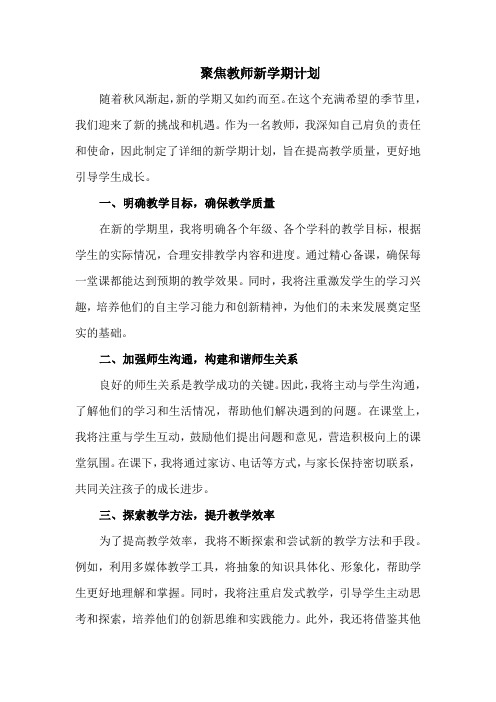 聚焦教师新学期计划

随着秋风渐起，新的学期又如约而至。在这个充满希望的季节里，我们迎来了新的挑战和机遇。作为一名教师，我深知自己肩负的责任和使命，因此制定了详细的新学期计划，旨在提高教学质量，更好地引导学生成长。

一、明确教学目标，确保教学质量

在新的学期里，我将明确各个年级、各个学科的教学目标，根据学生的实际情况，合理安排教学内容和进度。通过精心备课，确保每一堂课都能达到预期的教学效果。同时，我将注重激发学生的学习兴趣，培养他们的自主学习能力和创新精神，为他们的未来发展奠定坚实的基础。

二、加强师生沟通，构建和谐师生关系

良好的师生关系是教学成功的关键。因此，我将主动与学生沟通，了解他们的学习和生活情况，帮助他们解决遇到的问题。在课堂上，我将注重与学生互动，鼓励他们提出问题和意见，营造积极向上的课堂氛围。在课下，我将通过家访、电话等方式，与家长保持密切联系，共同关注孩子的成长进步。

三、探索教学方法，提升教学效率

为了提高教学效率，我将不断探索和尝试新的教学方法和手段。例如，利用多媒体教学工具，将抽象的知识具体化、形象化，帮助学生更好地理解和掌握。同时，我将注重启发式教学，引导学生主动思考和探索，培养他们的创新思维和实践能力。此外，我还将借鉴其他